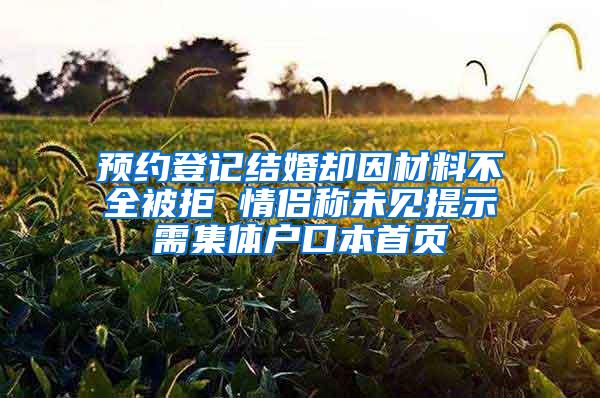 预约登记结婚却因材料不全被拒 情侣称未见提示需集体户口本首页